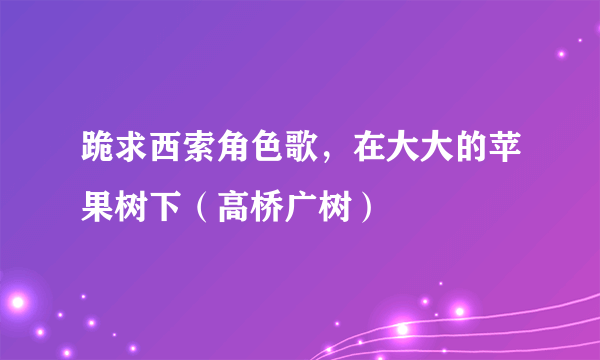 跪求西索角色歌，在大大的苹果树下（高桥广树）